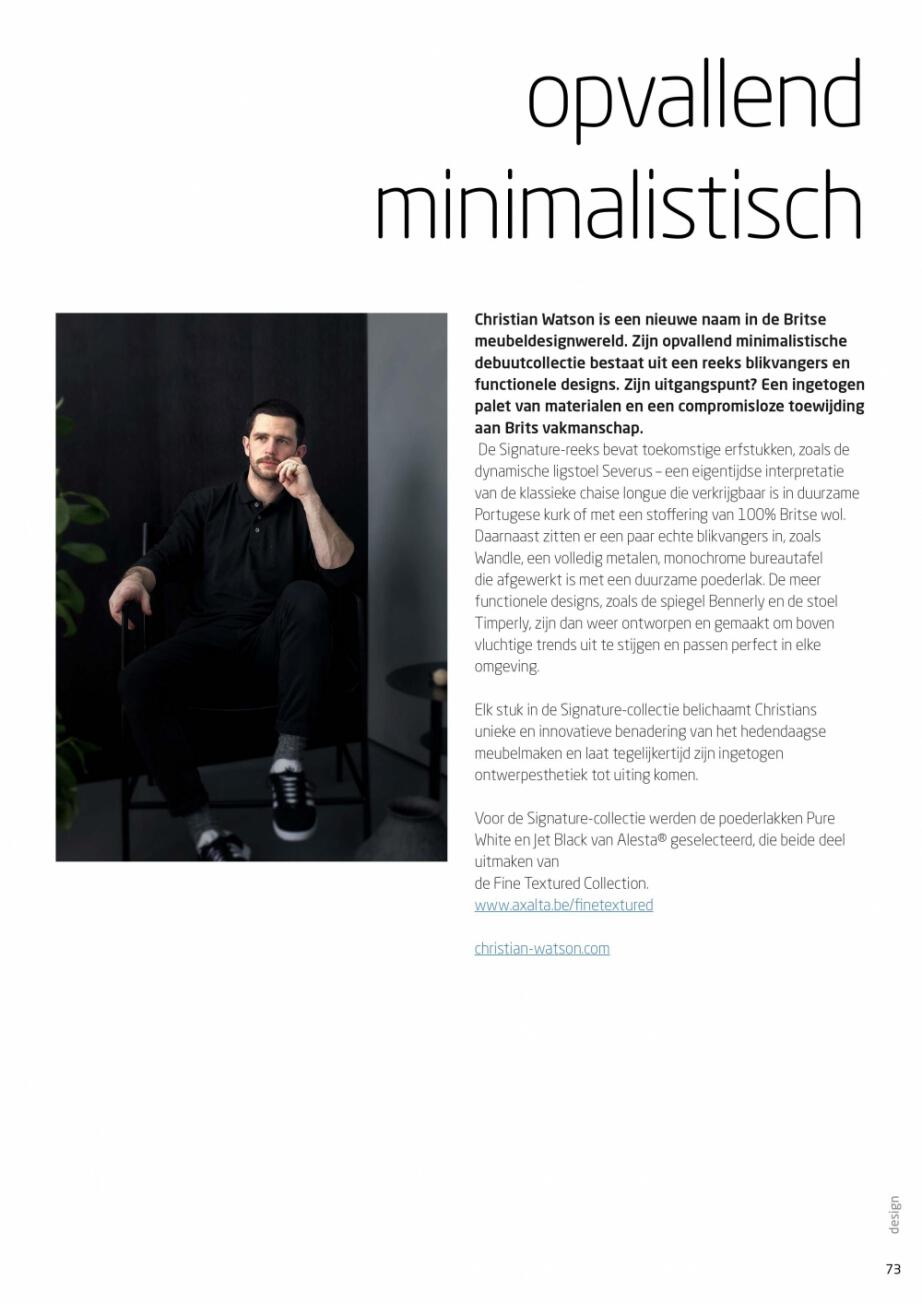 opvallend minimalistisch

Christian Watson is een nieuwe naam in de Britse meubeldesignwereld. Zijn opvallend minimalistische debuutcollectie bestaat uit een reeks blikvangers en functionele designs. Zijn uitgangspunt? Een ingetogen palet van materialen en een compromisloze toewijding aan Brits vakmanschap.

De Signature-reeks bevat toekomstige erfstukken, zoals de dynamische ligstoel Severus – een eigentijdse interpretatie van de klassieke chaise longue die verkrijgbaar is in duurzame Portugese kurk of met een stoffering van 100% Britse wol. Daarnaast zitten er een paar echte blikvangers in, zoals Wandle, een volledig metalen, monochrome bureautafel die afgewerkt is met een duurzame poederlak. De meer functionele designs, zoals de spiegel Bennerly en de stoel Timperly, zijn dan weer ontworpen en gemaakt om boven vluchtige trends uit te stijgen en passen perfect in elke omgeving.

Elk stuk in de Signature-collectie belichaamt Christians unieke en innovatieve benadering van het hedendaagse meubelmaken en laat tegelijkertijd zijn ingetogen ontwerpesthetiek tot uiting komen.

Voor de Signature-collectie werden de poederlakken Pure White en Jet Black van Alesta® geselecteerd, die beide deel uitmaken van
de Fine Textured Collection.
www.axalta.be/finetextured

christian-watson.com

design

73